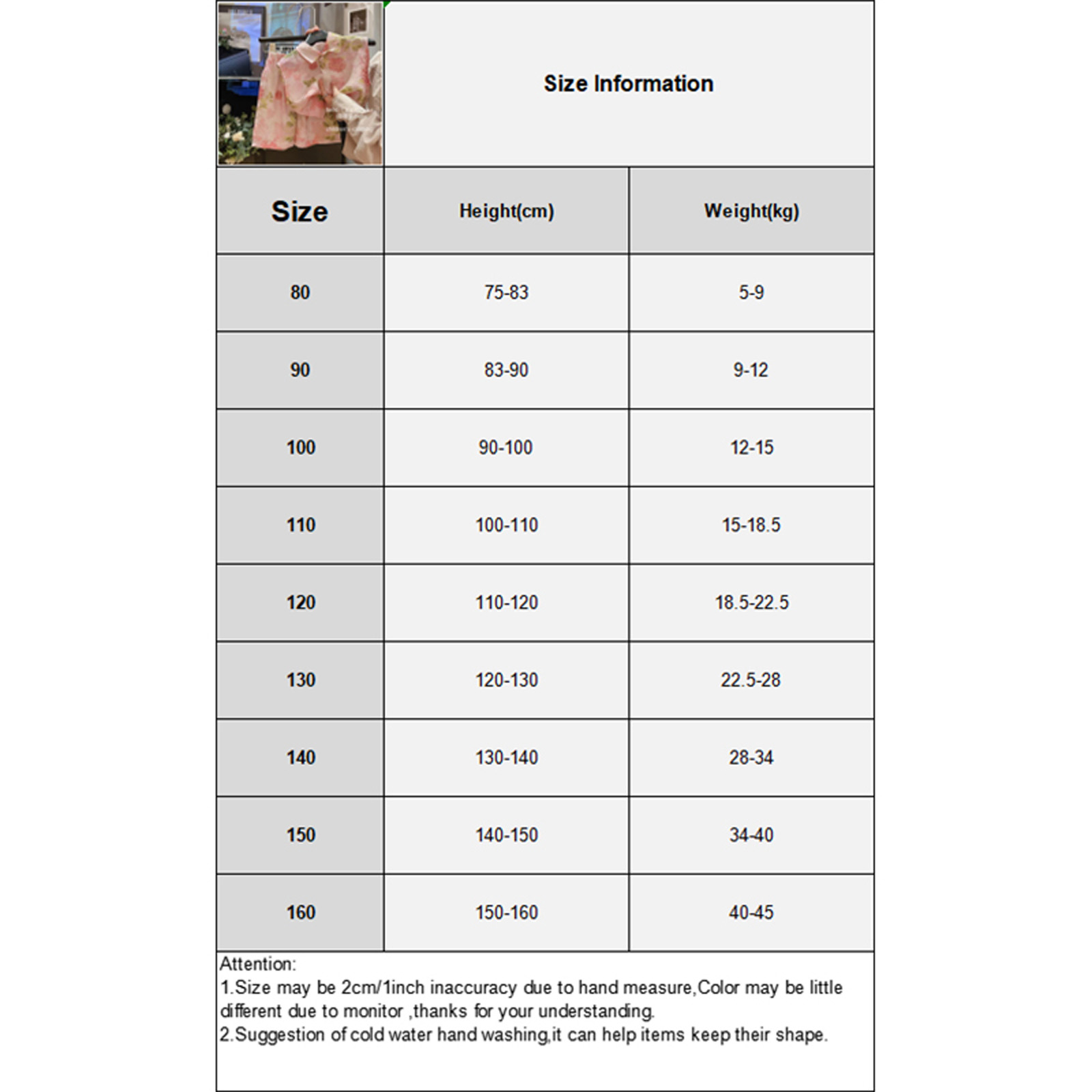 Size Information

| Size | Height(cm) | Weight(kg) |
|---|---|---|
| 80 | 75-83 | 5-9 |
| 90 | 83-90 | 9-12 |
| 100 | 90-100 | 12-15 |
| 110 | 100-110 | 15-18.5 |
| 120 | 110-120 | 18.5-22.5 |
| 130 | 120-130 | 22.5-28 |
| 140 | 130-140 | 28-34 |
| 150 | 140-150 | 34-40 |
| 160 | 150-160 | 40-45 |

Attention:
1.Size may be 2cm/1inch inaccuracy due to hand measure,Color may be little different due to monitor ,thanks for your understanding.
2.Suggestion of cold water hand washing,it can help items keep their shape.